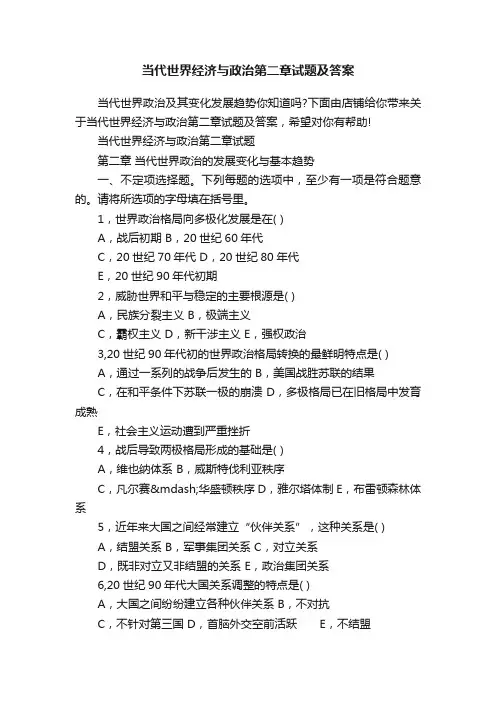 当代世界经济与政治第二章试题及答案

当代世界政治及其变化发展趋势你知道吗?下面由店铺给你带来关于当代世界经济与政治第二章试题及答案，希望对你有帮助!

当代世界经济与政治第二章试题

第二章 当代世界政治的发展变化与基本趋势

一、不定项选择题。下列每题的选项中，至少有一项是符合题意的。请将所选项的字母填在括号里。

1，世界政治格局向多极化发展是在( )

A，战后初期 B，20 世纪 60 年代

C，20 世纪 70 年代 D，20 世纪 80 年代

E，20 世纪 90 年代初期

2，威胁世界和平与稳定的主要根源是( )

A，民族分裂主义 B，极端主义

C，霸权主义 D，新干涉主义 E，强权政治

3,20 世纪 90 年代初的世界政治格局转换的最鲜明特点是( )

A，通过一系列的战争后发生的 B，美国战胜苏联的结果

C，在和平条件下苏联一极的崩溃 D，多极格局已在旧格局中发育成熟

E，社会主义运动遭到严重挫折

4，战后导致两极格局形成的基础是( )

A，维也纳体系 B，威斯特伐利亚秩序

C，凡尔赛&mdash;华盛顿秩序 D，雅尔塔体制 E，布雷顿森林体系

5，近年来大国之间经常建立“伙伴关系”，这种关系是( )

A，结盟关系 B，军事集团关系 C，对立关系

D，既非对立又非结盟的关系 E，政治集团关系

6,20 世纪 90 年代大国关系调整的特点是( )

A，大国之间纷纷建立各种伙伴关系 B，不对抗

C，不针对第三国 D，首脑外交空前活跃 E，不结盟